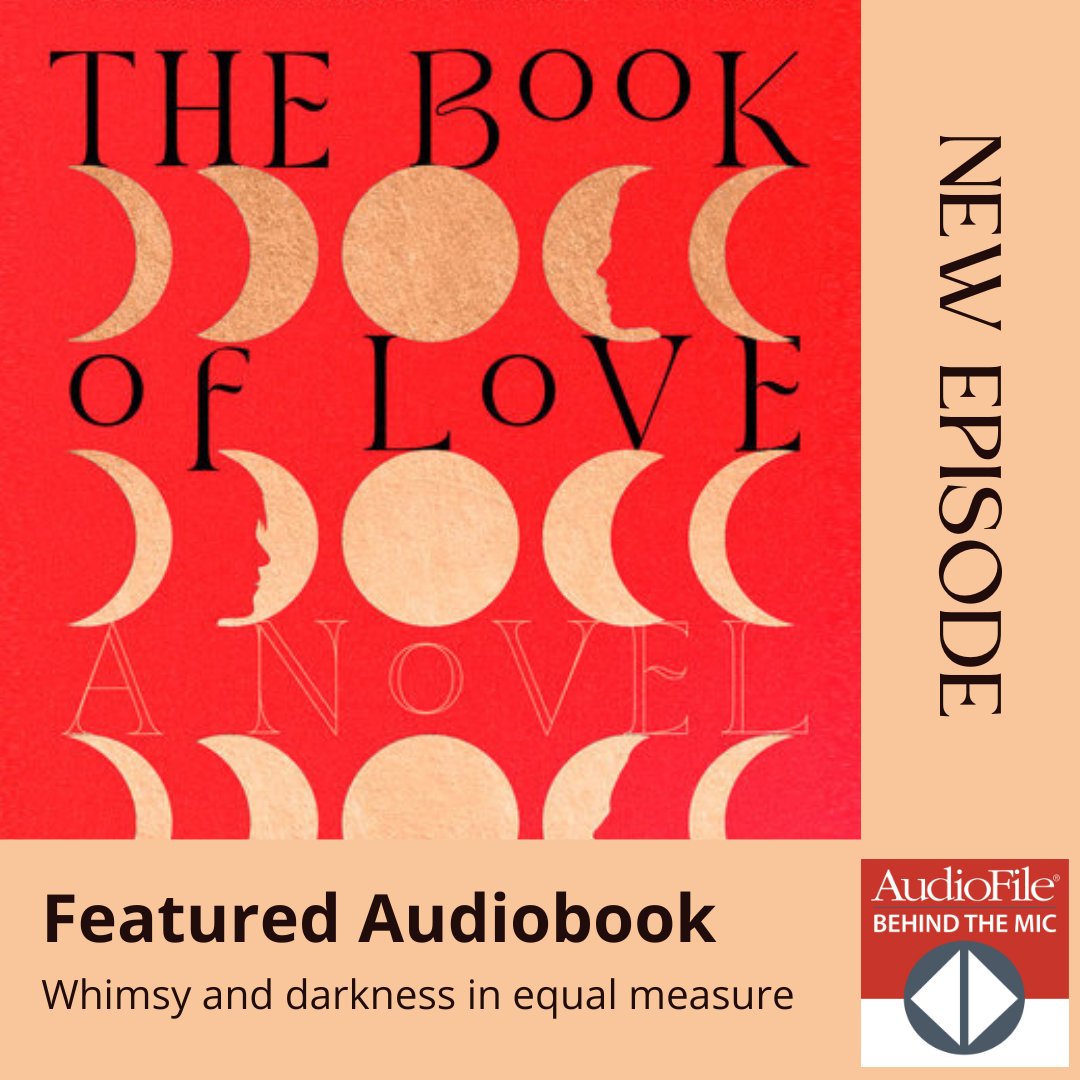 THE BOOK OF LOVE

A NOVEL

NEW EPISODE

Featured Audiobook

Whimsy and darkness in equal measure

AudioFile®
BEHIND THE MIC